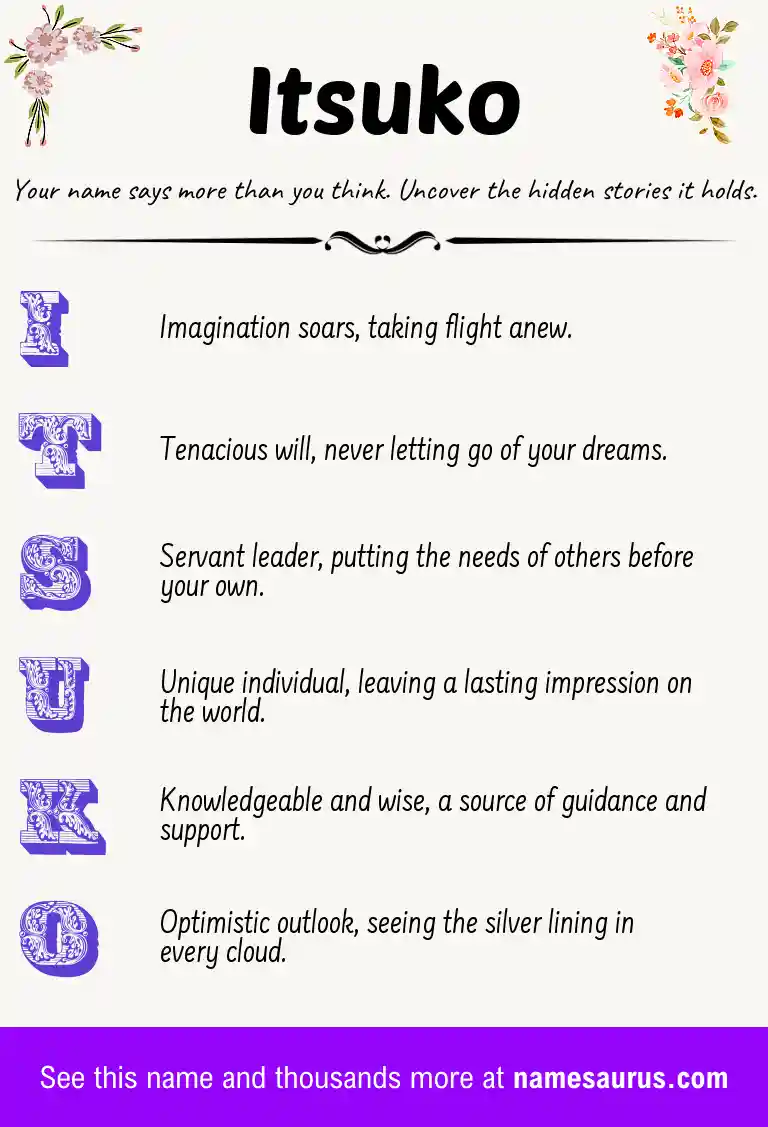 Itsuko

Your name says more than you think. Uncover the hidden stories it holds.

I

Imagination soars, taking flight anew.

T

Tenacious will, never letting go of your dreams.

S

Servant leader, putting the needs of others before your own.

U

Unique individual, leaving a lasting impression on the world.

K

Knowledgeable and wise, a source of guidance and support.

O

Optimistic outlook, seeing the silver lining in every cloud.

See this name and thousands more at namesaurus.com